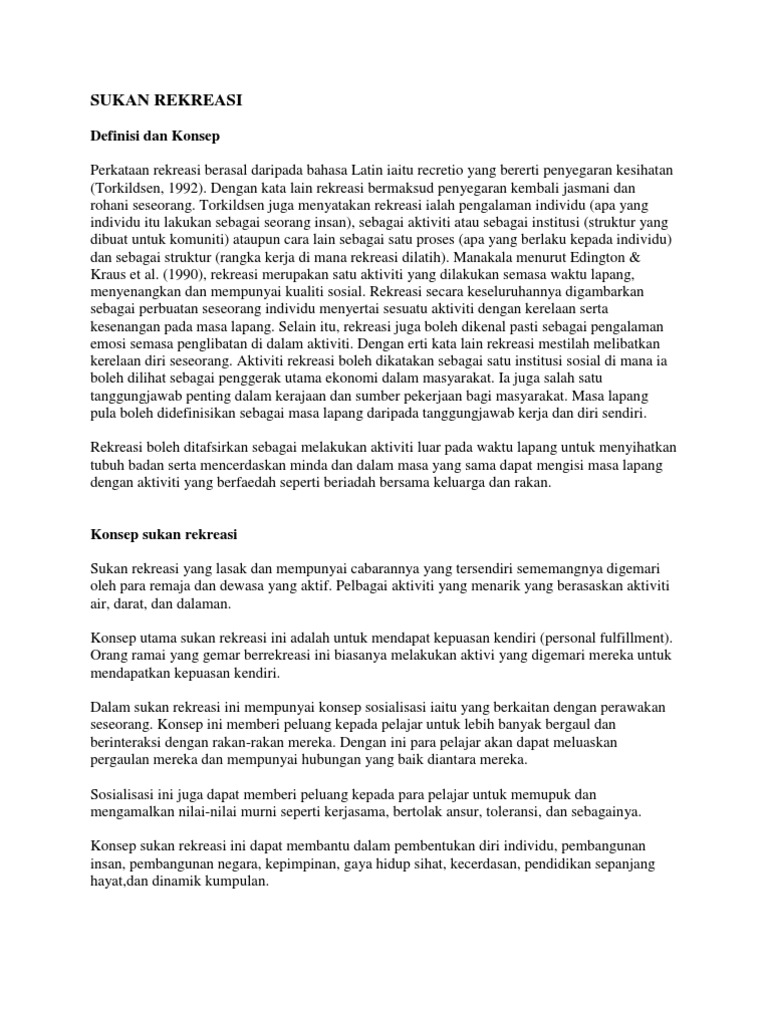 SUKAN REKREASI

Definisi dan Konsep

Perkataan rekreasi berasal daripada bahasa Latin iaitu recretio yang bererti penyegaran kesihatan (Torkildsen, 1992). Dengan kata lain rekreasi bermaksud penyegaran kembali jasmani dan rohani seseorang. Torkildsen juga menyatakan rekreasi ialah pengalaman individu (apa yang individu itu lakukan sebagai seorang insan), sebagai aktiviti atau sebagai institusi (struktur yang dibuat untuk komuniti) ataupun cara lain sebagai satu proses (apa yang berlaku kepada individu) dan sebagai struktur (rangka kerja di mana rekreasi dilatih). Manakala menurut Edington & Kraus et al. (1990), rekreasi merupakan satu aktiviti yang dilakukan semasa waktu lapang, menyenangkan dan mempunyai kualiti sosial. Rekreasi secara keseluruhannya digambarkan sebagai perbuatan seseorang individu menyertai sesuatu aktiviti dengan kerelaan serta kesenangan pada masa lapang. Selain itu, rekreasi juga boleh dikenal pasti sebagai pengalaman emosi semasa penglibatan di dalam aktiviti. Dengan erti kata lain rekreasi mestilah melibatkan kerelaan diri seseorang. Aktiviti rekreasi boleh dikatakan sebagai satu institusi sosial di mana ia boleh dilihat sebagai penggerak utama ekonomi dalam masyarakat. Ia juga salah satu tanggungjawab penting dalam kerajaan dan sumber pekerjaan bagi masyarakat. Masa lapang pula boleh didefinisikan sebagai masa lapang daripada tanggungjawab kerja dan diri sendiri.

Rekreasi boleh ditafsirkan sebagai melakukan aktiviti luar pada waktu lapang untuk menyihatkan tubuh badan serta mencerdaskan minda dan dalam masa yang sama dapat mengisi masa lapang dengan aktiviti yang berfaedah seperti beriadah bersama keluarga dan rakan.

Konsep sukan rekreasi

Sukan rekreasi yang lasak dan mempunyai cabarannya yang tersendiri sememangnya digemari oleh para remaja dan dewasa yang aktif. Pelbagai aktiviti yang menarik yang berasaskan aktiviti air, darat, dan dalaman.

Konsep utama sukan rekreasi ini adalah untuk mendapat kepuasan kendiri (personal fulfillment). Orang ramai yang gemar berrekreasi ini biasanya melakukan aktivi yang digemari mereka untuk mendapatkan kepuasan kendiri.

Dalam sukan rekreasi ini mempunyai konsep sosialisasi iaitu yang berkaitan dengan perawakan seseorang. Konsep ini memberi peluang kepada pelajar untuk lebih banyak bergaul dan berinteraksi dengan rakan-rakan mereka. Dengan ini para pelajar akan dapat meluaskan pergaulan mereka dan mempunyai hubungan yang baik diantara mereka.

Sosialisasi ini juga dapat memberi peluang kepada para pelajar untuk memupuk dan mengamalkan nilai-nilai murni seperti kerjasama, bertolak ansur, toleransi, dan sebagainya.

Konsep sukan rekreasi ini dapat membantu dalam pembentukan diri individu, pembangunan insan, pembangunan negara, kepimpinan, gaya hidup sihat, kecerdasan, pendidikan sepanjang hayat,dan dinamik kumpulan.